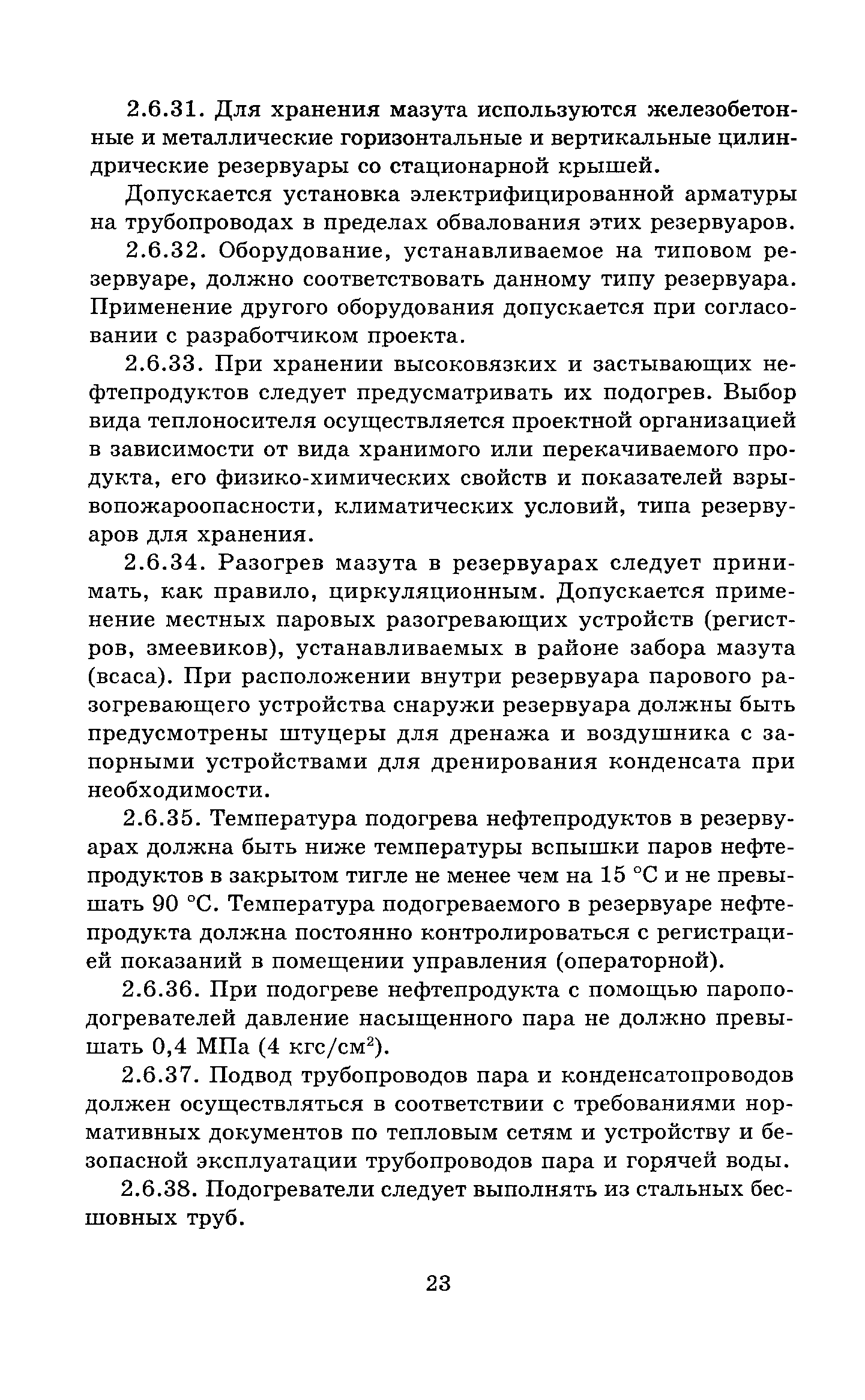 2.6.31. Для хранения мазута используются железобетонные и металлические горизонтальные и вертикальные цилиндрические резервуары со стационарной крышей.

Допускается установка электрифицированной арматуры на трубопроводах в пределах обвалования этих резервуаров.

2.6.32. Оборудование, устанавливаемое на типовом резервуаре, должно соответствовать данному типу резервуара. Применение другого оборудования допускается при согласовании с разработчиком проекта.

2.6.33. При хранении высоковязких и застывающих нефтепродуктов следует предусматривать их подогрев. Выбор вида теплоносителя осуществляется проектной организацией в зависимости от вида хранимого или перекачиваемого продукта, его физико-химических свойств и показателей взрывопожароопасности, климатических условий, типа резервуаров для хранения.

2.6.34. Разогрев мазута в резервуарах следует принимать, как правило, циркуляционным. Допускается применение местных паровых разогревающих устройств (регистров, змеевиков), устанавливаемых в районе забора мазута (всаса). При расположении внутри резервуара парового разогревающего устройства снаружи резервуара должны быть предусмотрены штуцеры для дренажа и воздушника с запорными устройствами для дренирования конденсата при необходимости.

2.6.35. Температура подогрева нефтепродуктов в резервуарах должна быть ниже температуры вспышки паров нефтепродуктов в закрытом тигле не менее чем на 15 °С и не превышать 90 °С. Температура подогреваемого в резервуаре нефтепродукта должна постоянно контролироваться с регистрацией показаний в помещении управления (операторной).

2.6.36. При подогреве нефтепродукта с помощью пароподогревателей давление насыщенного пара не должно превышать 0,4 МПа (4 кгс/см$^2$).

2.6.37. Подвод трубопроводов пара и конденсатопроводов должен осуществляться в соответствии с требованиями нормативных документов по тепловым сетям и устройству и безопасной эксплуатации трубопроводов пара и горячей воды.

2.6.38. Подогреватели следует выполнять из стальных бесшовных труб.

23